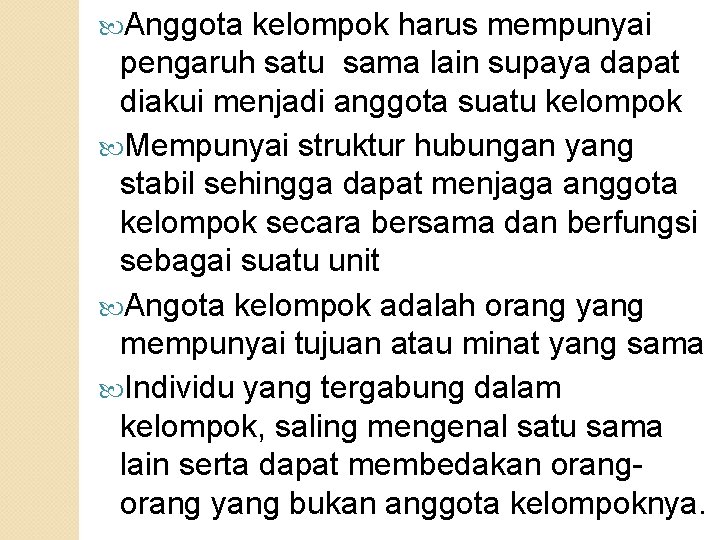 Anggota kelompok harus mempunyai pengaruh satu sama lain supaya dapat diakui menjadi anggota suatu kelompok

Mempunyai struktur hubungan yang stabil sehingga dapat menjaga anggota kelompok secara bersama dan berfungsi sebagai suatu unit

Angota kelompok adalah orang yang mempunyai tujuan atau minat yang sama

Individu yang tergabung dalam kelompok, saling mengenal satu sama lain serta dapat membedakan orang-orang yang bukan anggota kelompoknya.